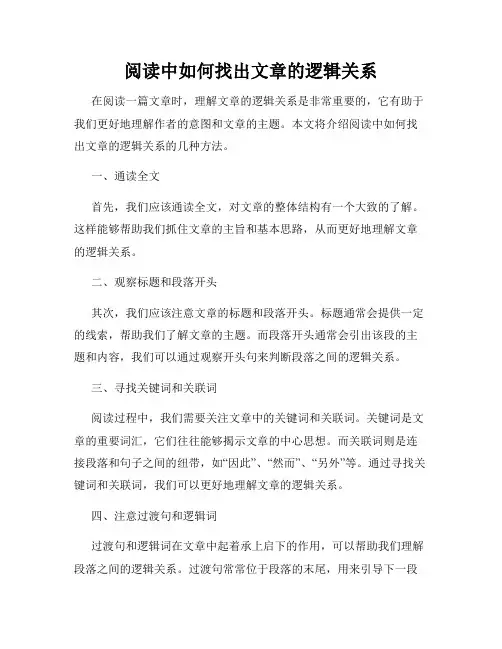 阅读中如何找出文章的逻辑关系

在阅读一篇文章时，理解文章的逻辑关系是非常重要的，它有助于我们更好地理解作者的意图和文章的主题。本文将介绍阅读中如何找出文章的逻辑关系的几种方法。

一、通读全文

首先，我们应该通读全文，对文章的整体结构有一个大致的了解。这样能够帮助我们抓住文章的主旨和基本思路，从而更好地理解文章的逻辑关系。

二、观察标题和段落开头

其次，我们应该注意文章的标题和段落开头。标题通常会提供一定的线索，帮助我们了解文章的主题。而段落开头通常会引出该段的主题和内容，我们可以通过观察开头句来判断段落之间的逻辑关系。

三、寻找关键词和关联词

阅读过程中，我们需要关注文章中的关键词和关联词。关键词是文章的重要词汇，它们往往能够揭示文章的中心思想。而关联词则是连接段落和句子之间的纽带，如“因此”、“然而”、“另外”等。通过寻找关键词和关联词，我们可以更好地理解文章的逻辑关系。

四、注意过渡句和逻辑词

过渡句和逻辑词在文章中起着承上启下的作用，可以帮助我们理解段落之间的逻辑关系。过渡句常常位于段落的末尾，用来引导下一段